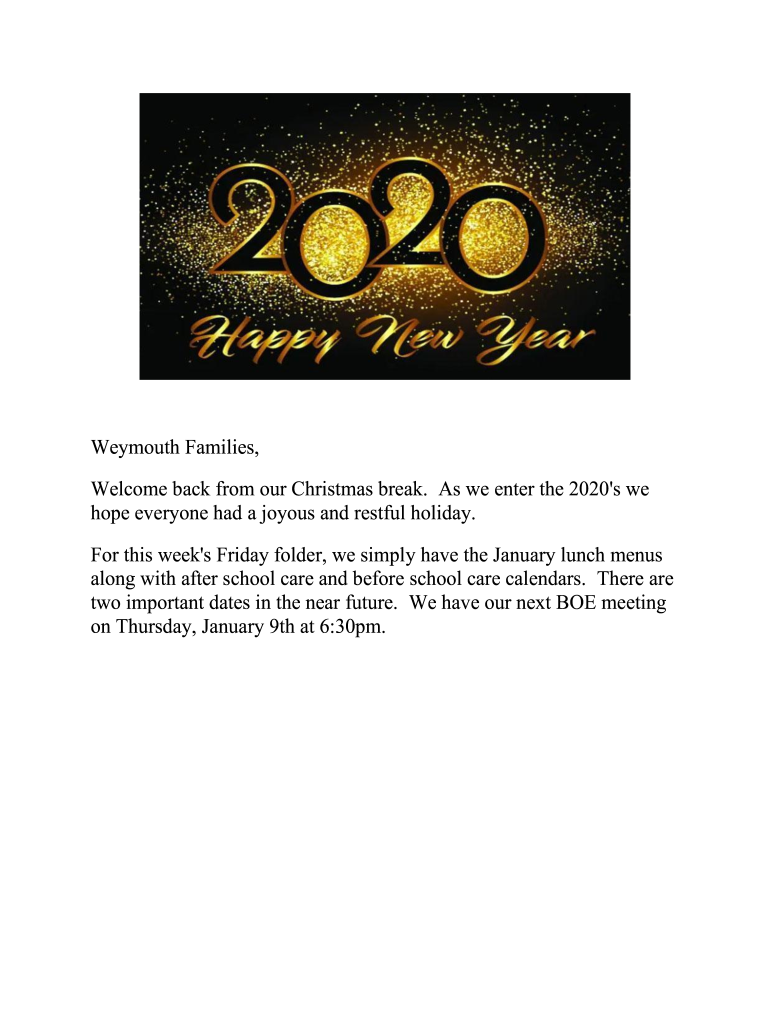 2020
Happy New Year

Weymouth Families,

Welcome back from our Christmas break. As we enter the 2020's we hope everyone had a joyous and restful holiday.

For this week's Friday folder, we simply have the January lunch menus along with after school care and before school care calendars. There are two important dates in the near future. We have our next BOE meeting on Thursday, January 9th at 6:30pm.